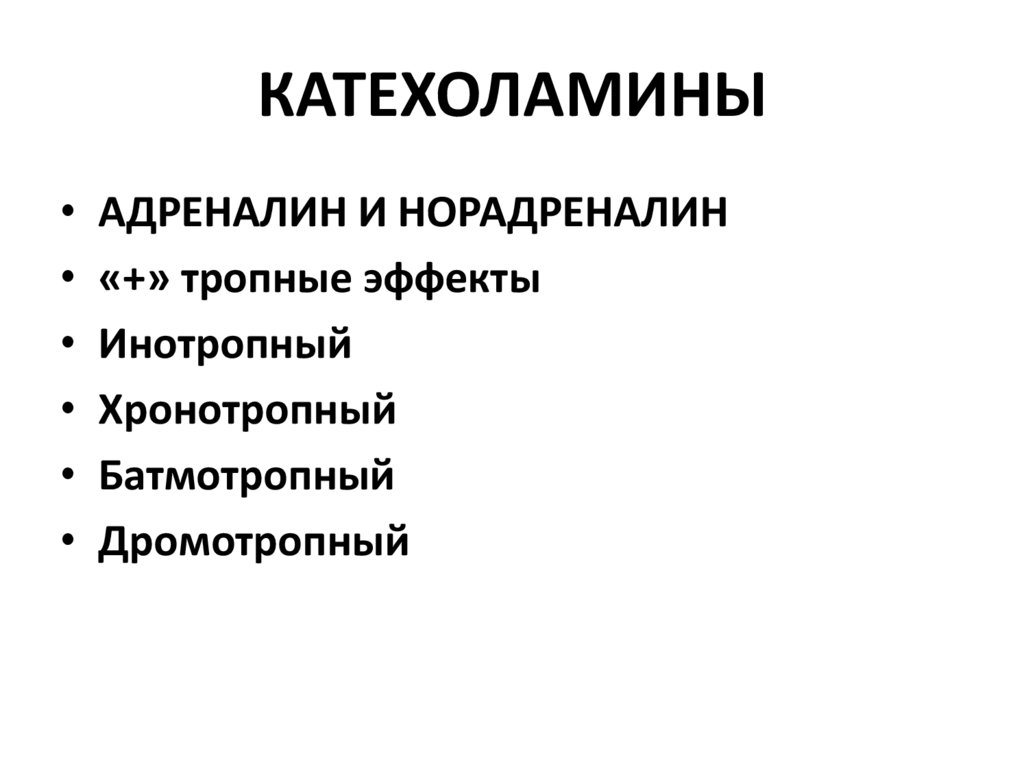 КАТЕХОЛАМИНЫ

• АДРЕНАЛИН И НОРАДРЕНАЛИН
• «+» тропные эффекты
• Инотропный
• Хронотропный
• Батмотропный
• Дромотропный